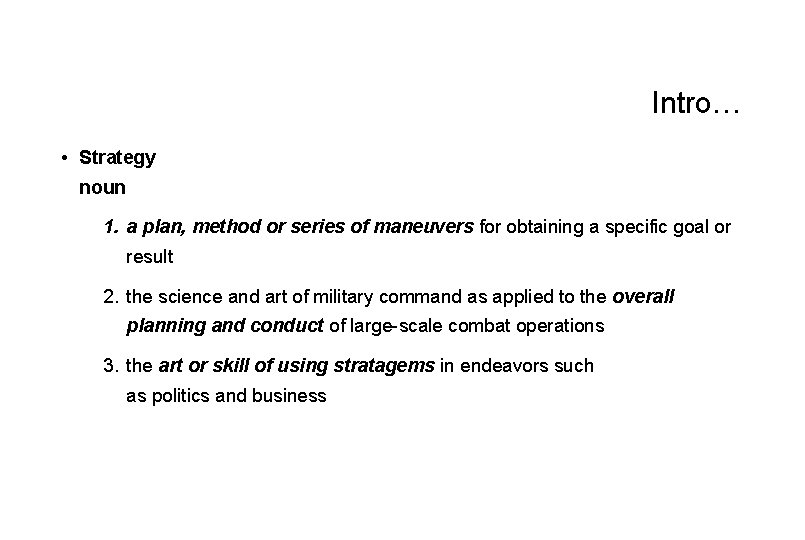 Intro…

• Strategy
noun

1. a plan, method or series of maneuvers for obtaining a specific goal or result

2. the science and art of military command as applied to the overall planning and conduct of large-scale combat operations

3. the art or skill of using stratagems in endeavors such as politics and business